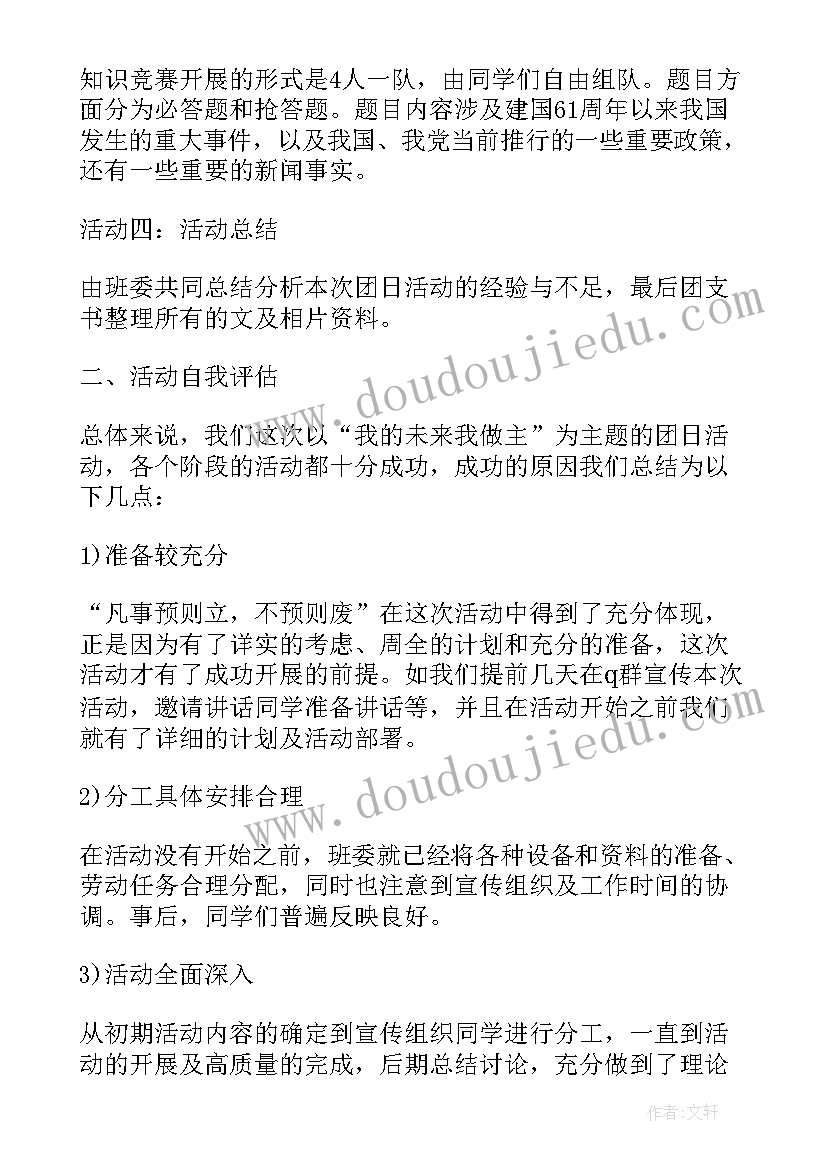 知识竞赛开展的形式是4人一队，由同学们自由组队。题目方面分为必答题和抢答题。题目内容涉及建国61周年以来我国发生的重大事件，以及我国、我党当前推行的一些重要政策，还有一些重要的新闻事实。

活动四：活动总结

由班委共同总结分析本次团日活动的经验与不足，最后团支书整理所有的文及相片资料。

二、活动自我评估

总体来说，我们这次以“我的未来我做主”为主题的团日活动，各个阶段的活动都十分成功，成功的原因我们总结为以下几点：

1)准备较充分

“凡事预则立，不预则废”在这次活动中得到了充分体现，正是因为有了详实的考虑、周全的计划和充分的准备，这次活动才有了成功开展的前提。如我们提前几天在q群宣传本次活动，邀请讲话同学准备讲话等，并且在活动开始之前我们就有了详细的计划及活动部署。

2)分工具体安排合理

在活动没有开始之前，班委就已经将各种设备和资料的准备、劳动任务合理分配，同时也注意到宣传组织及工作时间的协调。事后，同学们普遍反映良好。

3)活动全面深入

从初期活动内容的确定到宣传组织同学进行分工，一直到活动的开展及高质量的完成，后期总结讨论，充分做到了理论

www.doudoujiedu.com

www.doudoujiedu.com

作者：文轩